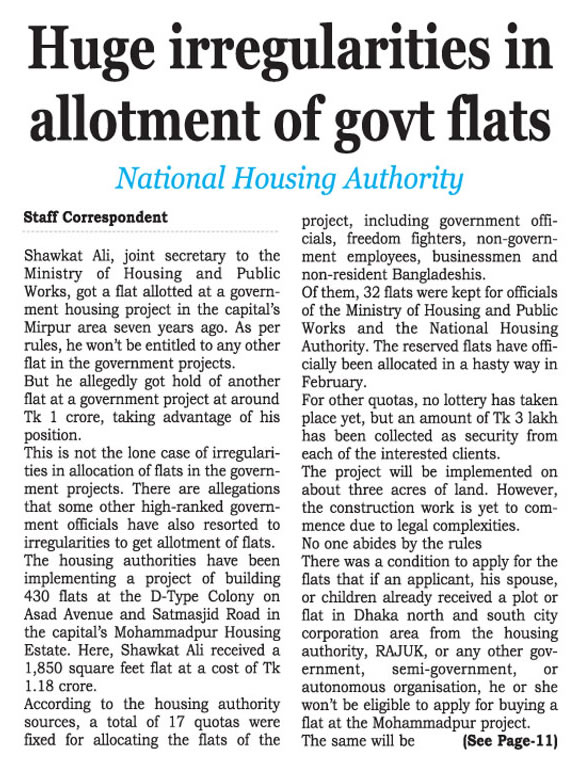 Huge irregularities in allotment of govt flats

National Housing Authority

Staff Correspondent

Shawkat Ali, joint secretary to the Ministry of Housing and Public Works, got a flat allotted at a government housing project in the capital's Mirpur area seven years ago. As per rules, he won't be entitled to any other flat in the government projects.
But he allegedly got hold of another flat at a government project at around Tk 1 crore, taking advantage of his position.
This is not the lone case of irregularities in allocation of flats in the government projects. There are allegations that some other high-ranked government officials have also resorted to irregularities to get allotment of flats.
The housing authorities have been implementing a project of building 430 flats at the D-Type Colony on Asad Avenue and Satmasjid Road in the capital's Mohammadpur Housing Estate. Here, Shawkat Ali received a 1,850 square feet flat at a cost of Tk 1.18 crore.
According to the housing authority sources, a total of 17 quotas were fixed for allocating the flats of the project, including government officials, freedom fighters, non-government employees, businessmen and non-resident Bangladeshis.
Of them, 32 flats were kept for officials of the Ministry of Housing and Public Works and the National Housing Authority. The reserved flats have officially been allocated in a hasty way in February.
For other quotas, no lottery has taken place yet, but an amount of Tk 3 lakh has been collected as security from each of the interested clients.
The project will be implemented on about three acres of land. However, the construction work is yet to commence due to legal complexities.
No one abides by the rules
There was a condition to apply for the flats that if an applicant, his spouse, or children already received a plot or flat in Dhaka north and south city corporation area from the housing authority, RAJUK, or any other government, semi-government, or autonomous organisation, he or she won't be eligible to apply for buying a flat at the Mohammadpur project.
The same will be (See Page-11)